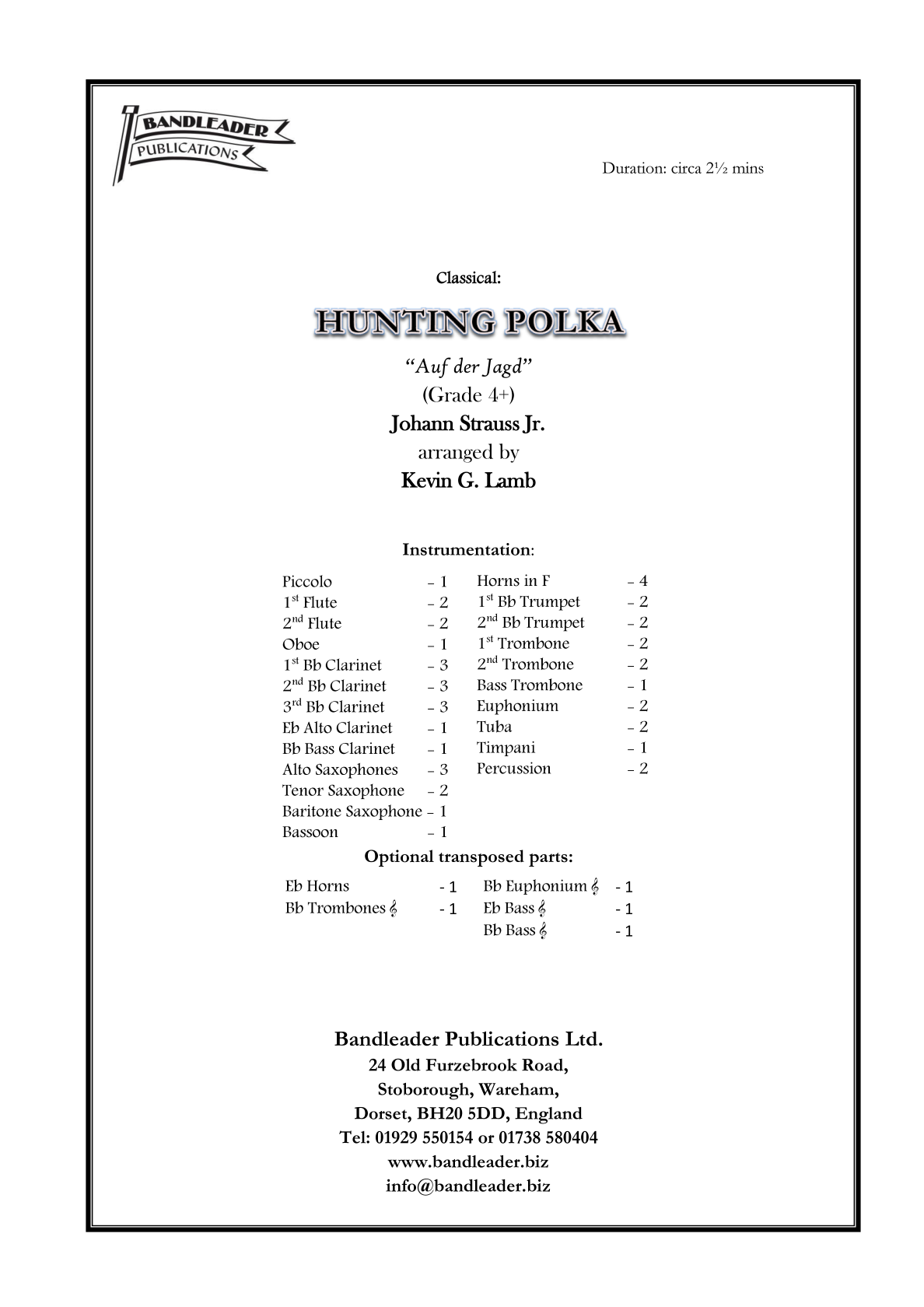 BANDLEADER PUBLICATIONS

Duration: circa 2½ mins

Classical:

HUNTING POLKA

"Auf der Jagd"
(Grade 4+)
Johann Strauss Jr.
arranged by
Kevin G. Lamb

Instrumentation:

Piccolo – 1
1st Flute – 2
2nd Flute – 2
Oboe – 1
1st Bb Clarinet – 3
2nd Bb Clarinet – 3
3rd Bb Clarinet – 3
Eb Alto Clarinet – 1
Bb Bass Clarinet – 1
Alto Saxophones – 3
Tenor Saxophone – 2
Baritone Saxophone – 1
Bassoon – 1

Horns in F – 4
1st Bb Trumpet – 2
2nd Bb Trumpet – 2
1st Trombone – 2
2nd Trombone – 2
Bass Trombone – 1
Euphonium – 2
Tuba – 2
Timpani – 1
Percussion – 2

Optional transposed parts:

Eb Horns - 1
Bb Trombones 𝄞 - 1

Bb Euphonium 𝄞 - 1
Eb Bass 𝄞 - 1
Bb Bass 𝄞 - 1

Bandleader Publications Ltd.
24 Old Furzebrook Road,
Stoborough, Wareham,
Dorset, BH20 5DD, England
Tel: 01929 550154 or 01738 580404
www.bandleader.biz
info@bandleader.biz